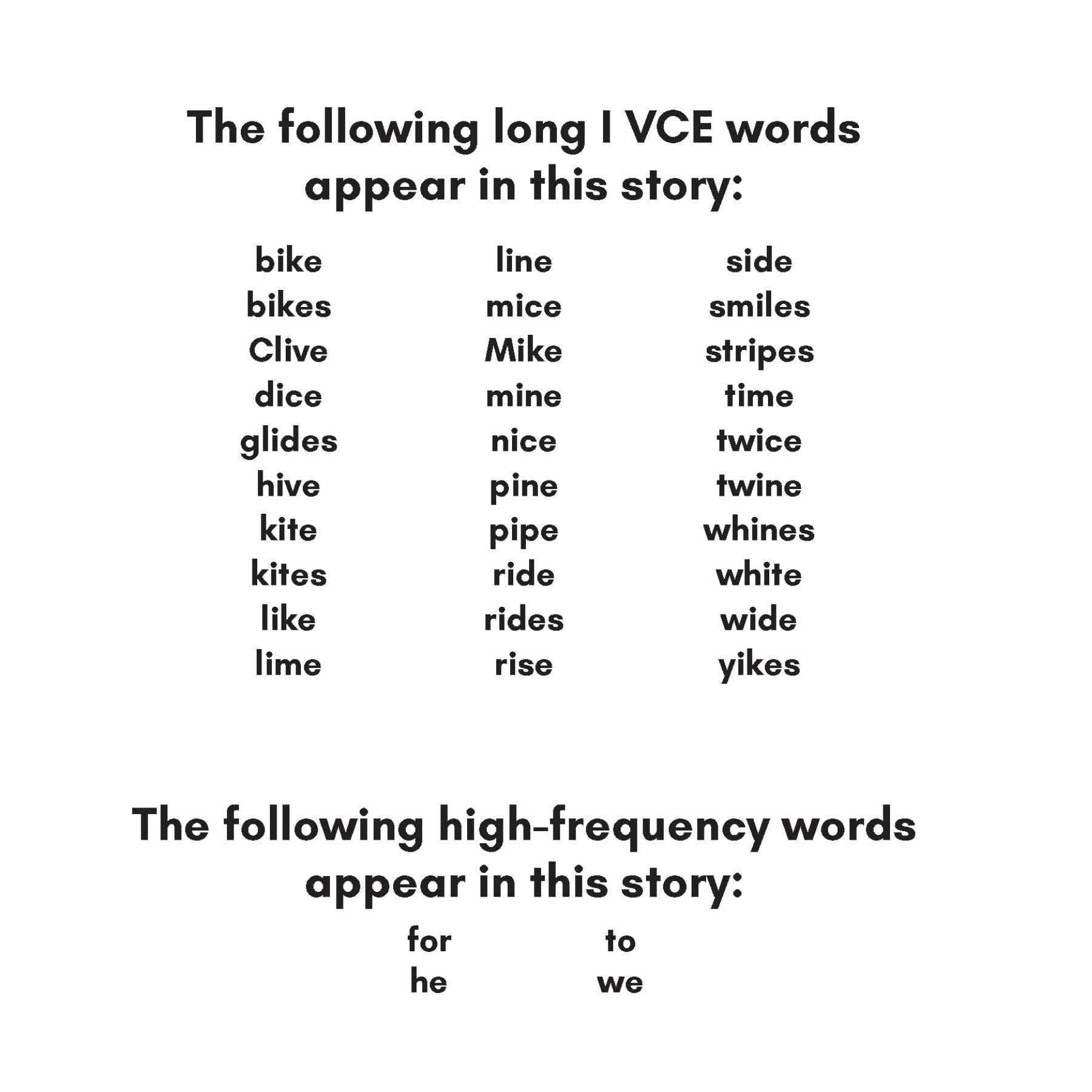 The following long I VCE words appear in this story:

bike
bikes
Clive
dice
glides
hive
kite
kites
like
lime

line
mice
Mike
mine
nice
pine
pipe
ride
rides
rise

side
smiles
stripes
time
twice
twine
whines
white
wide
yikes

The following high-frequency words appear in this story:

for
he

to
we